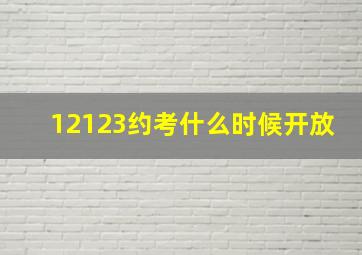 12123约考什么时候开放